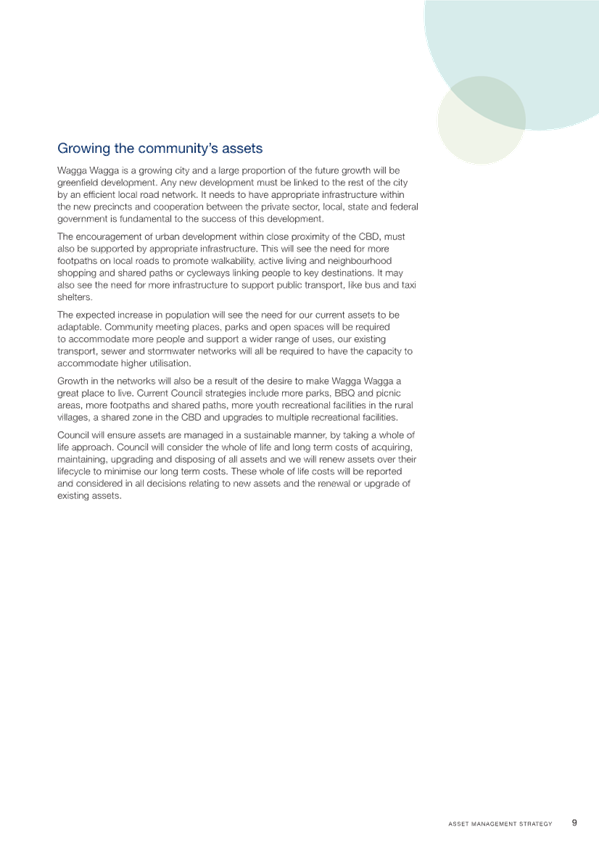 Growing the community's assets

Wagga Wagga is a growing city and a large proportion of the future growth will be greenfield development. Any new development must be linked to the rest of the city by an efficient local road network. It needs to have appropriate infrastructure within the new precincts and cooperation between the private sector, local, state and federal government is fundamental to the success of this development.

The encouragement of urban development within close proximity of the CBD, must also be supported by appropriate infrastructure. This will see the need for more footpaths on local roads to promote walkability, active living and neighbourhood shopping and shared paths or cycleways linking people to key destinations. It may also see the need for more infrastructure to support public transport, like bus and taxi shelters.

The expected increase in population will see the need for our current assets to be adaptable. Community meeting places, parks and open spaces will be required to accommodate more people and support a wider range of uses. our existing transport, sewer and stormwater networks will all be required to have the capacity to accommodate higher utilisation.

Growth in the networks will also be a result of the desire to make Wagga Wagga a great place to live. Current Council strategies include more parks, BBQ and picnic areas, more footpaths and shared paths, more youth recreational facilities in the rural villages, a shared zone in the CBD and upgrades to multiple recreational facilities.

Council will ensure assets are managed in a sustainable manner, by taking a whole of life approach. Council will consider the whole of life and long term costs of acquiring, maintaining, upgrading and disposing of all assets and we will renew assets over their lifecycle to minimise our long term costs. These whole of life costs will be reported and considered in all decisions relating to new assets and the renewal or upgrade of existing assets.

ASSET MANAGEMENT STRATEGY 9